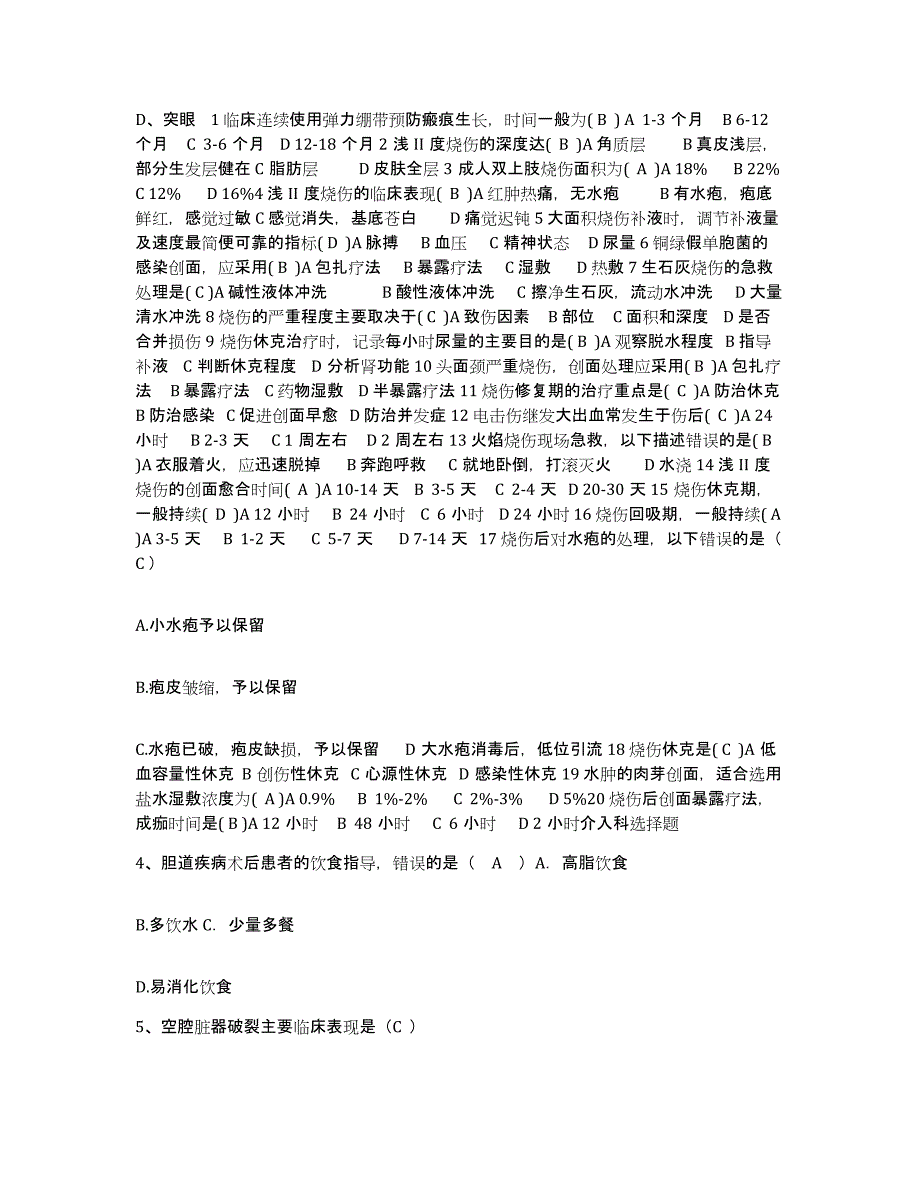 D、突眼 1 临床连续使用弹力绷带预防瘢痕生长，时间一般为( B ) A 1-3 个月 B 6-12 个月 C 3-6 个月 D 12-18 个月 2 浅 II 度烧伤的深度达( B )A 角质层 B 真皮浅层，部分生发层健在 C 脂肪层 D 皮肤全层 3 成人双上肢烧伤面积为( A )A 18% B 22% C 12% D 16%4 浅 II 度烧伤的临床表现( B )A 红肿热痛，无水疱 B 有水疱，疱底鲜红，感觉过敏 C 感觉消失，基底苍白 D 痛觉迟钝 5 大面积烧伤补液时，调节补液量及速度最简便可靠的指标( D )A 脉搏 B 血压 C 精神状态 D 尿量 6 铜绿假单胞菌的感染创面，应采用( B )A 包扎疗法 B 暴露疗法 C 湿敷 D 热敷 7 生石灰烧伤的急救处理是( C )A 碱性液体冲洗 B 酸性液体冲洗 C 擦净生石灰，流动水冲洗 D 大量清水冲洗 8 烧伤的严重程度主要取决于( C )A 致伤因素 B 部位 C 面积和深度 D 是否合并损伤 9 烧伤休克治疗时，记录每小时尿量的主要目的是( B )A 观察脱水程度 B 指导补液 C 判断休克程度 D 分析肾功能 10 头面颈严重烧伤，创面处理应采用( B )A 包扎疗法 B 暴露疗法 C 药物湿敷 D 半暴露疗法 11 烧伤修复期的治疗重点是( C )A 防治休克 B 防治感染 C 促进创面早愈 D 防治并发症 12 电击伤继发大出血常发生于伤后( C )A 24 小时 B 2-3 天 C 1 周左右 D 2 周左右 13 火焰烧伤现场急救，以下描述错误的是( B )A 衣服着火，应迅速脱掉 B 奔跑呼救 C 就地卧倒，打滚灭火 D 水浇 14 浅 II 度烧伤的创面愈合时间( A )A 10-14 天 B 3-5 天 C 2-4 天 D 20-30 天 15 烧伤休克期，一般持续( D )A 12 小时 B 24 小时 C 6 小时 D 24 小时 16 烧伤回吸期，一般持续( A )A 3-5 天 B 1-2 天 C 5-7 天 D 7-14 天 17 烧伤后对水疱的处理，以下错误的是（ C ）

A.小水疱予以保留

B.疱皮皱缩，予以保留

C.水疱已破，疱皮缺损，予以保留 D 大水疱消毒后，低位引流 18 烧伤休克是( C )A 低血容量性休克 B 创伤性休克 C 心源性休克 D 感染性休克 19 水肿的肉芽创面，适合选用盐水湿敷浓度为( A )A 0.9% B 1%-2% C 2%-3% D 5%20 烧伤后创面暴露疗法，成痂时间是( B )A 12 小时 B 48 小时 C 6 小时 D 2 小时介入科选择题

4、胆道疾病术后患者的饮食指导，错误的是（ A ）A. 高脂饮食

B.多饮水 C. 少量多餐

D.易消化饮食

5、空腔脏器破裂主要临床表现是（C ）